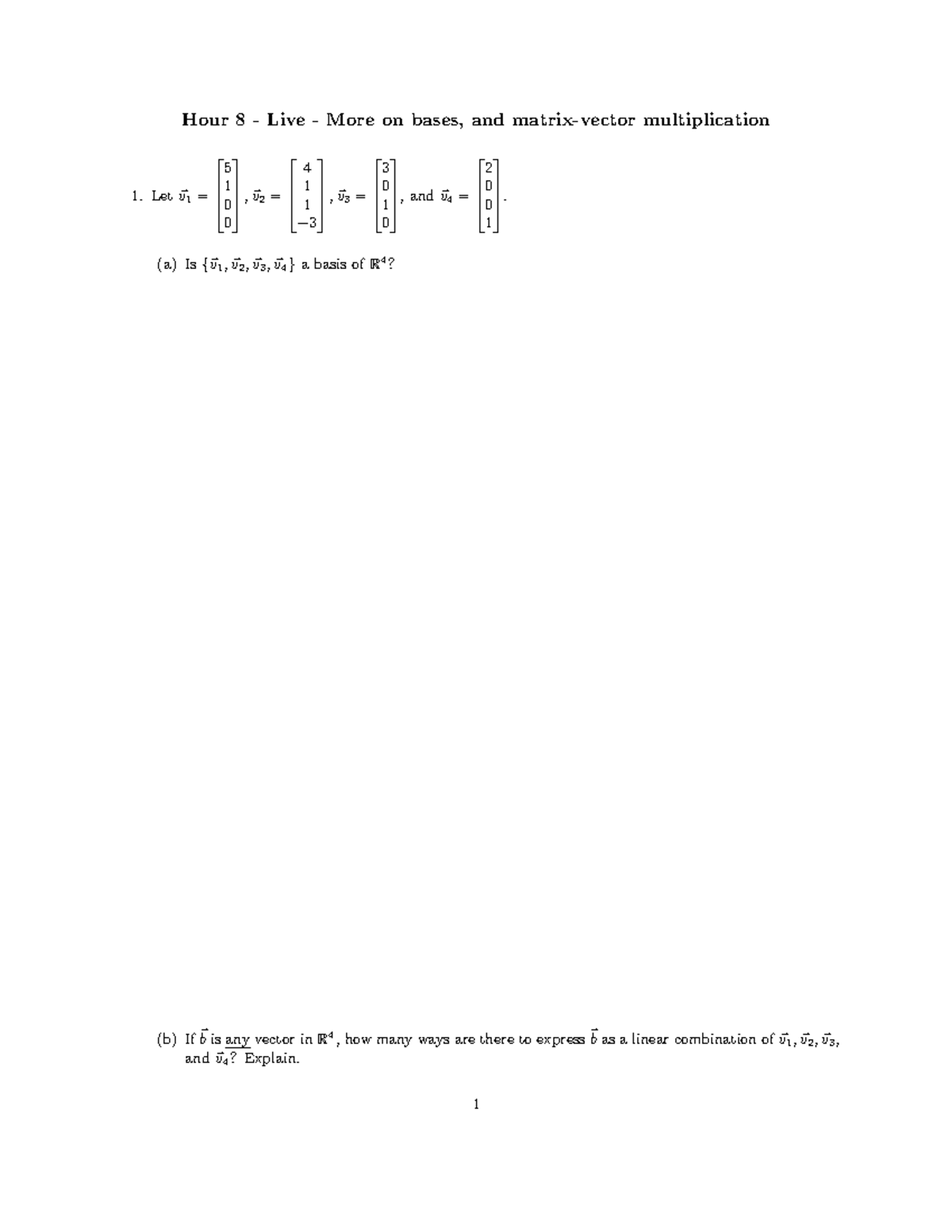 Hour 8 - Live - More on bases, and matrix-vector multiplication

1. Let $\vec{v}_1 = \begin{bmatrix} 5 \\ 1 \\ 0 \\ 0 \end{bmatrix}$, $\vec{v}_2 = \begin{bmatrix} 4 \\ 1 \\ 1 \\ -3 \end{bmatrix}$, $\vec{v}_3 = \begin{bmatrix} 3 \\ 0 \\ 1 \\ 0 \end{bmatrix}$, and $\vec{v}_4 = \begin{bmatrix} 2 \\ 0 \\ 0 \\ 1 \end{bmatrix}$.

(a) Is $\{\vec{v}_1, \vec{v}_2, \vec{v}_3, \vec{v}_4\}$ a basis of $\mathbb{R}^4$?

(b) If $\vec{b}$ is any vector in $\mathbb{R}^4$, how many ways are there to express $\vec{b}$ as a linear combination of $\vec{v}_1, \vec{v}_2, \vec{v}_3$, and $\vec{v}_4$? Explain.

1